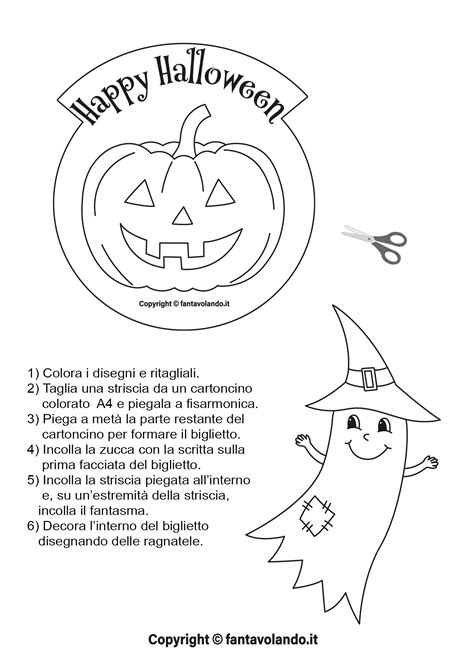 Happy Halloween

Copyright © fantavolando.it

1) Colora i disegni e ritagliali.
2) Taglia una striscia da un cartoncino colorato A4 e piegala a fisarmonica.
3) Piega a metà la parte restante del cartoncino per formare il biglietto.
4) Incolla la zucca con la scritta sulla prima facciata del biglietto.
5) Incolla la striscia piegata all'interno e, su un'estremità della striscia, incolla il fantasma.
6) Decora l'interno del biglietto disegnando delle ragnatele.

Copyright © fantavolando.it